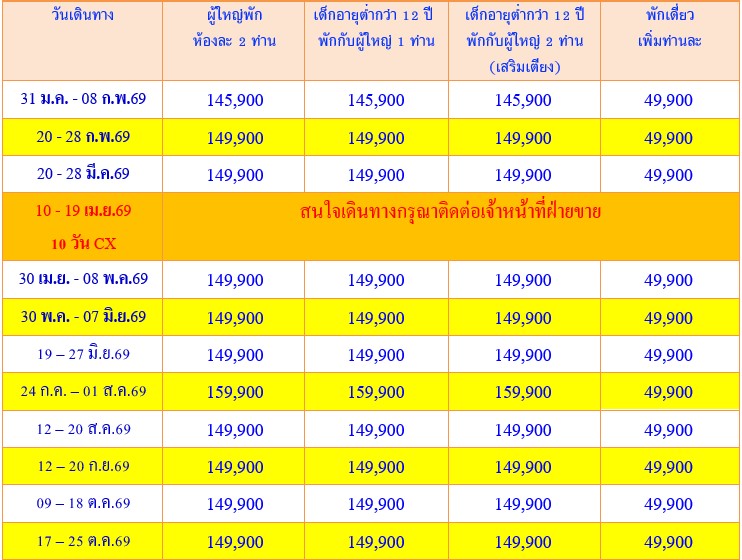 | วันเดินทาง | ผู้ใหญ่พัก ห้องละ 2 ท่าน | เด็กอายุต่ำกว่า 12 ปี พักกับผู้ใหญ่ 1 ท่าน | เด็กอายุต่ำกว่า 12 ปี พักกับผู้ใหญ่ 2 ท่าน (เสริมเตียง) | พักเดี่ยว เพิ่มท่านละ |
|---|---|---|---|---|
| 31 ม.ค. - 08 ก.พ.69 | 145,900 | 145,900 | 145,900 | 49,900 |
| 20 - 28 ก.พ.69 | 149,900 | 149,900 | 149,900 | 49,900 |
| 20 - 28 มี.ค.69 | 149,900 | 149,900 | 149,900 | 49,900 |
| 10 - 19 เม.ย.69 10 วัน CX | สนใจเดินทางกรุณาติดต่อเจ้าหน้าที่ฝ่ายขาย | | | |
| 30 เม.ย. - 08 พ.ค.69 | 149,900 | 149,900 | 149,900 | 49,900 |
| 30 พ.ค. - 07 มิ.ย.69 | 149,900 | 149,900 | 149,900 | 49,900 |
| 19 – 27 มิ.ย.69 | 149,900 | 149,900 | 149,900 | 49,900 |
| 24 ก.ค. – 01 ส.ค.69 | 159,900 | 159,900 | 159,900 | 49,900 |
| 12 – 20 ส.ค.69 | 149,900 | 149,900 | 149,900 | 49,900 |
| 12 – 20 ก.ย.69 | 149,900 | 149,900 | 149,900 | 49,900 |
| 09 – 18 ต.ค.69 | 149,900 | 149,900 | 149,900 | 49,900 |
| 17 – 25 ต.ค.69 | 149,900 | 149,900 | 149,900 | 49,900 |